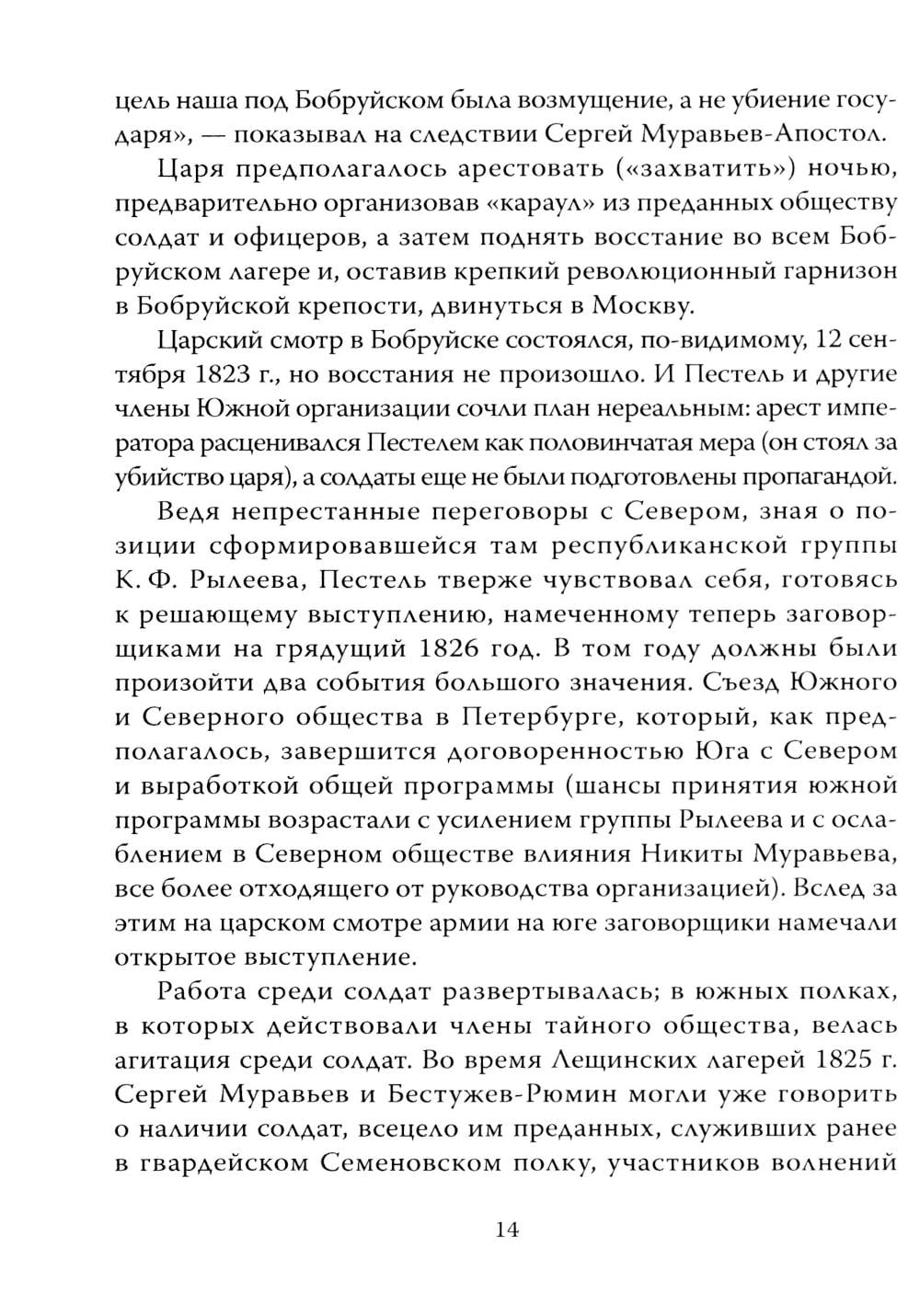 цель наша под Бобруйском была возмущение, а не убиение государя», — показывал на следствии Сергей Муравьев-Апостол.

Царя предполагалось арестовать («захватить») ночью, предварительно организовав «караул» из преданных обществу солдат и офицеров, а затем поднять восстание во всем Бобруйском лагере и, оставив крепкий революционный гарнизон в Бобруйской крепости, двинуться в Москву.

Царский смотр в Бобруйске состоялся, по-видимому, 12 сентября 1823 г., но восстания не произошло. И Пестель и другие члены Южной организации сочли план нереальным: арест императора расценивался Пестелем как половинчатая мера (он стоял за убийство царя), а солдаты еще не были подготовлены пропагандой.

Ведя непрестанные переговоры с Севером, зная о позиции сформировавшейся там республиканской группы К. Ф. Рылеева, Пестель тверже чувствовал себя, готовясь к решающему выступлению, намеченному теперь заговорщиками на грядущий 1826 год. В том году должны были произойти два события большого значения. Съезд Южного и Северного общества в Петербурге, который, как предполагалось, завершится договоренностью Юга с Севером и выработкой общей программы (шансы принятия южной программы возрастали с усилением группы Рылеева и с ослаблением в Северном обществе влияния Никиты Муравьева, все более отходящего от руководства организацией). Вслед за этим на царском смотре армии на юге заговорщики намечали открытое выступление.

Работа среди солдат развертывалась; в южных полках, в которых действовали члены тайного общества, велась агитация среди солдат. Во время Лещинских лагерей 1825 г. Сергей Муравьев и Бестужев-Рюмин могли уже говорить о наличии солдат, всецело им преданных, служивших ранее в гвардейском Семеновском полку, участников волнений

14